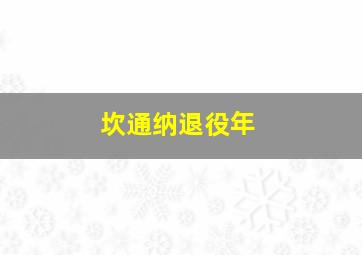 坎通纳退役年